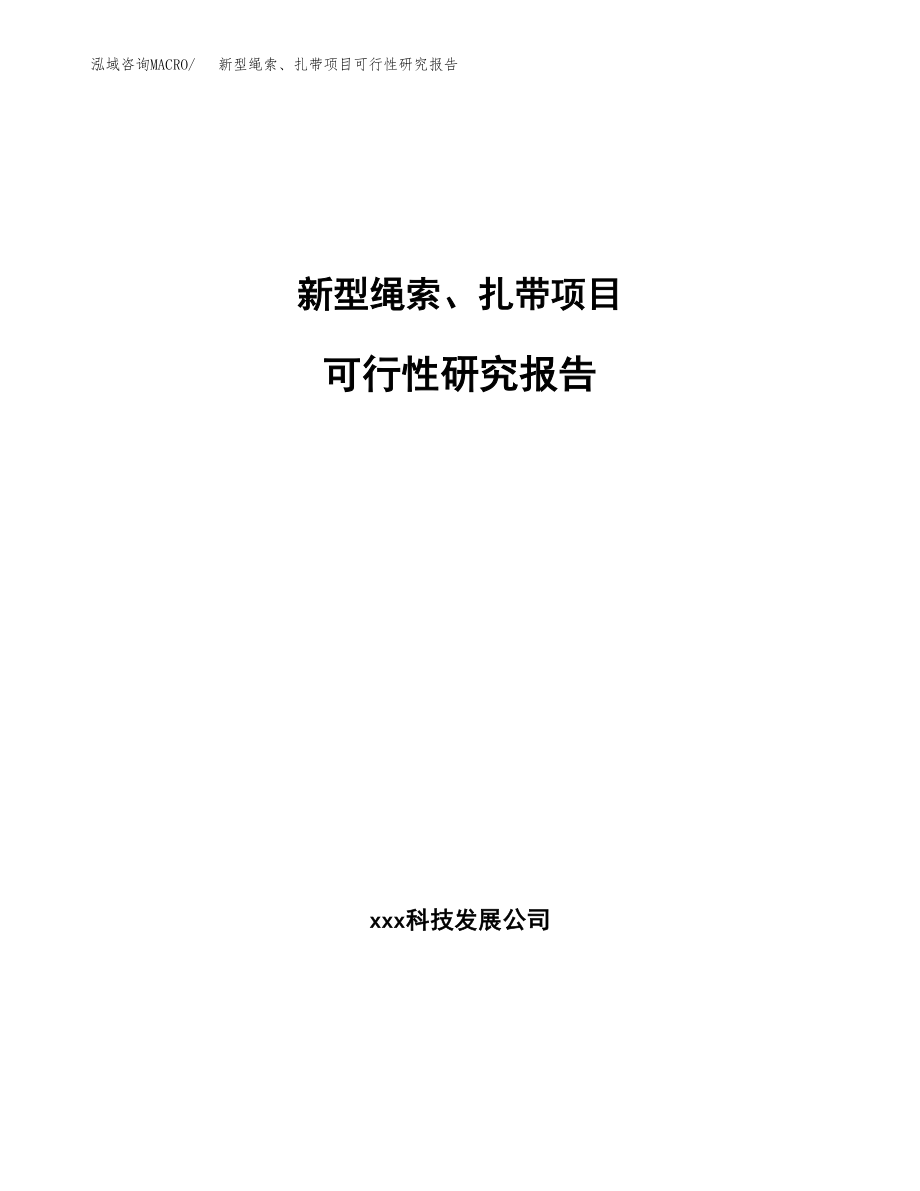 泓域咨询MACRO/　新型绳索、扎带项目可行性研究报告

新型绳索、扎带项目

可行性研究报告

xxx科技发展公司